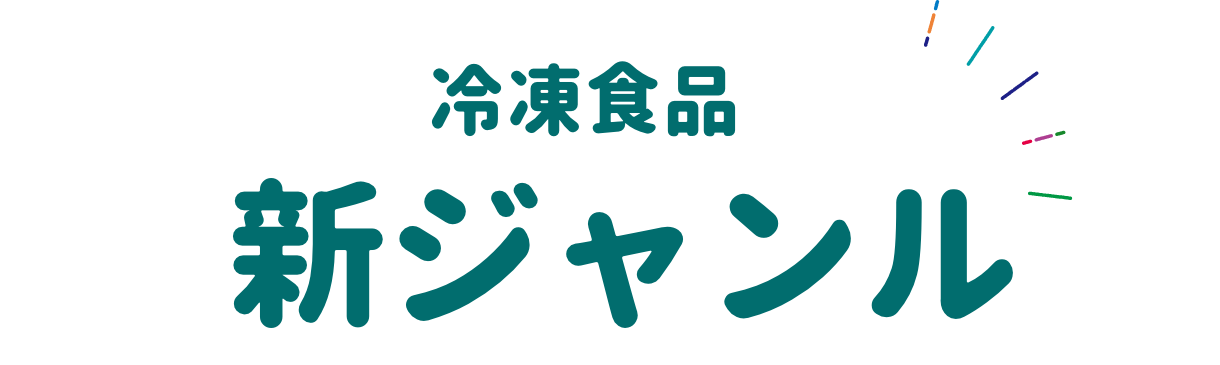 冷凍食品
新ジャンル